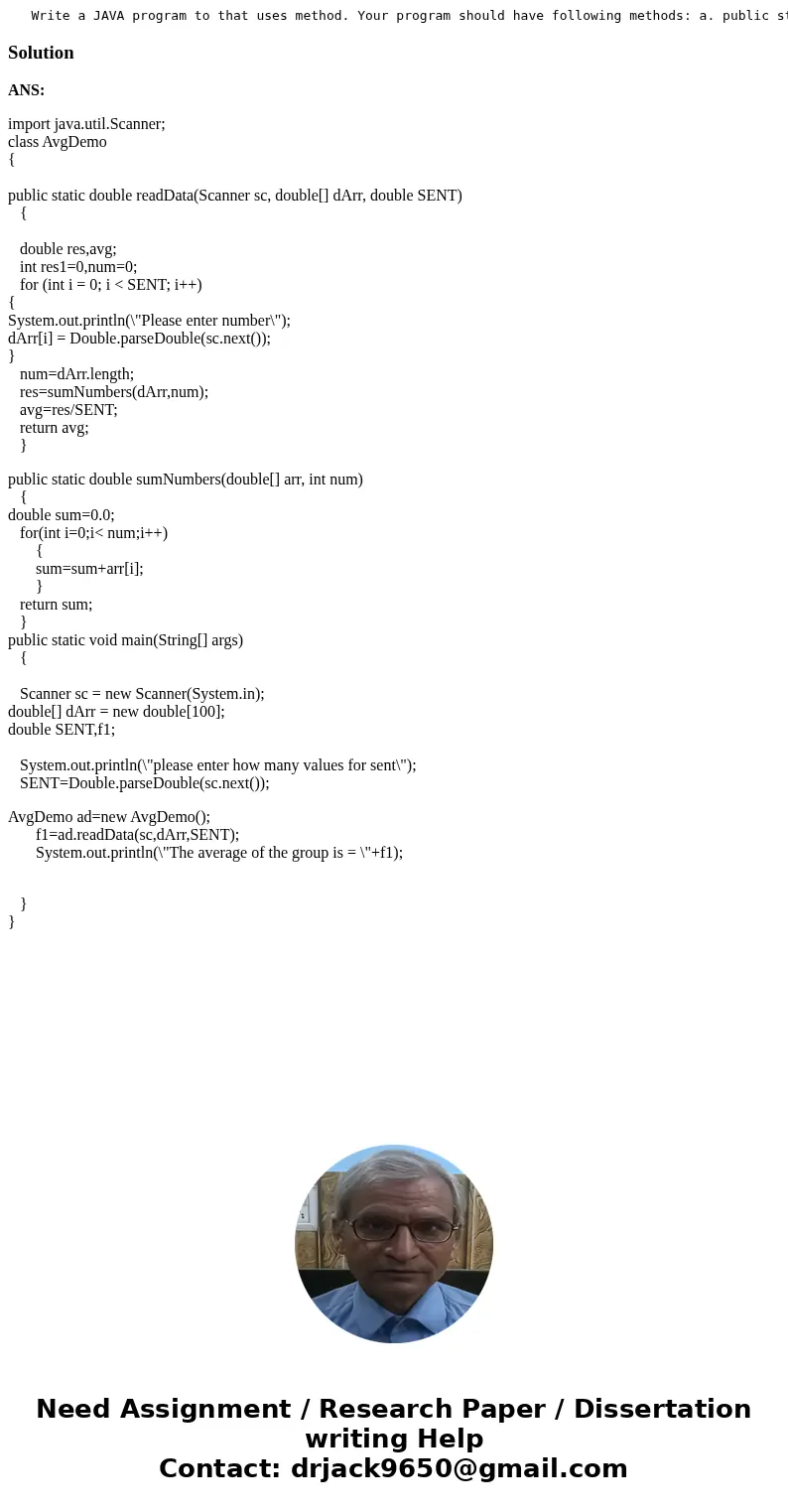 Write a JAVA program to that uses method. Your program should have following methods: a. public st

Solution

ANS:

import java.util.Scanner;
class AvgDemo
{

public static double readData(Scanner sc, double[] dArr, double SENT)
{

double res,avg;
int res1=0,num=0;
for (int i = 0; i < SENT; i++)
{
System.out.println(\"Please enter number\");
dArr[i] = Double.parseDouble(sc.next());
}
num=dArr.length;
res=sumNumbers(dArr,num);
avg=res/SENT;
return avg;
}

public static double sumNumbers(double[] arr, int num)
{
double sum=0.0;
for(int i=0;i< num;i++)
{
sum=sum+arr[i];
}
return sum;
}
public static void main(String[] args)
{

Scanner sc = new Scanner(System.in);
double[] dArr = new double[100];
double SENT,f1;

System.out.println(\"please enter how many values for sent\");
SENT=Double.parseDouble(sc.next());

AvgDemo ad=new AvgDemo();
f1=ad.readData(sc,dArr,SENT);
System.out.println(\"The average of the group is = \"+f1);

}
}

Need Assignment / Research Paper / Dissertation writing Help
Contact: drjack9650@gmail.com